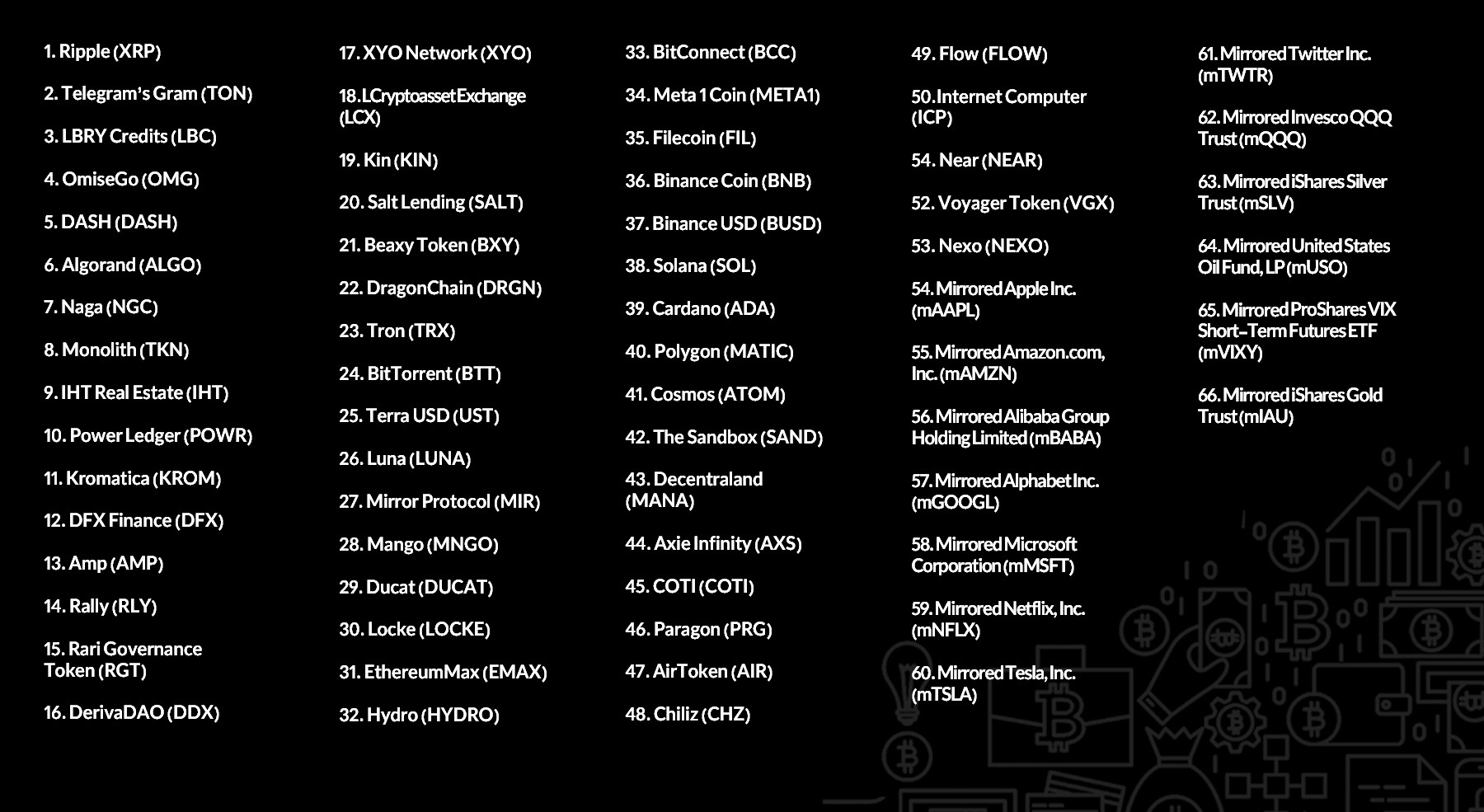 1. Ripple (XRP)

2. Telegram's Gram (TON)

3. LBRY Credits (LBC)

4. OmiseGo (OMG)

5. DASH (DASH)

6. Algorand (ALGO)

7. Naga (NGC)

8. Monolith (TKN)

9. IHT Real Estate (IHT)

10. Power Ledger (POWR)

11. Kromatica (KROM)

12. DFX Finance (DFX)

13. Amp (AMP)

14. Rally (RLY)

15. Rari Governance Token (RGT)

16. DerivaDAO (DDX)

17. XYO Network (XYO)

18. LCryptoasset Exchange (LCX)

19. Kin (KIN)

20. Salt Lending (SALT)

21. Beaxy Token (BXY)

22. DragonChain (DRGN)

23. Tron (TRX)

24. BitTorrent (BTT)

25. Terra USD (UST)

26. Luna (LUNA)

27. Mirror Protocol (MIR)

28. Mango (MNGO)

29. Ducat (DUCAT)

30. Locke (LOCKE)

31. EthereumMax (EMAX)

32. Hydro (HYDRO)

33. BitConnect (BCC)

34. Meta 1 Coin (META1)

35. Filecoin (FIL)

36. Binance Coin (BNB)

37. Binance USD (BUSD)

38. Solana (SOL)

39. Cardano (ADA)

40. Polygon (MATIC)

41. Cosmos (ATOM)

42. The Sandbox (SAND)

43. Decentraland (MANA)

44. Axie Infinity (AXS)

45. COTI (COTI)

46. Paragon (PRG)

47. AirToken (AIR)

48. Chiliz (CHZ)

49. Flow (FLOW)

50. Internet Computer (ICP)

54. Near (NEAR)

52. Voyager Token (VGX)

53. Nexo (NEXO)

54. Mirrored Apple Inc. (mAAPL)

55. Mirrored Amazon.com, Inc. (mAMZN)

56. Mirrored Alibaba Group Holding Limited (mBABA)

57. Mirrored Alphabet Inc. (mGOOGL)

58. Mirrored Microsoft Corporation (mMSFT)

59. Mirrored Netflix, Inc. (mNFLX)

60. Mirrored Tesla, Inc. (mTSLA)

61. Mirrored Twitter Inc. (mTWTR)

62. Mirrored Invesco QQQ Trust (mQQQ)

63. Mirrored iShares Silver Trust (mSLV)

64. Mirrored United States Oil Fund, LP (mUSO)

65. Mirrored ProShares VIX Short-Term Futures ETF (mVIXY)

66. Mirrored iShares Gold Trust (mIAU)